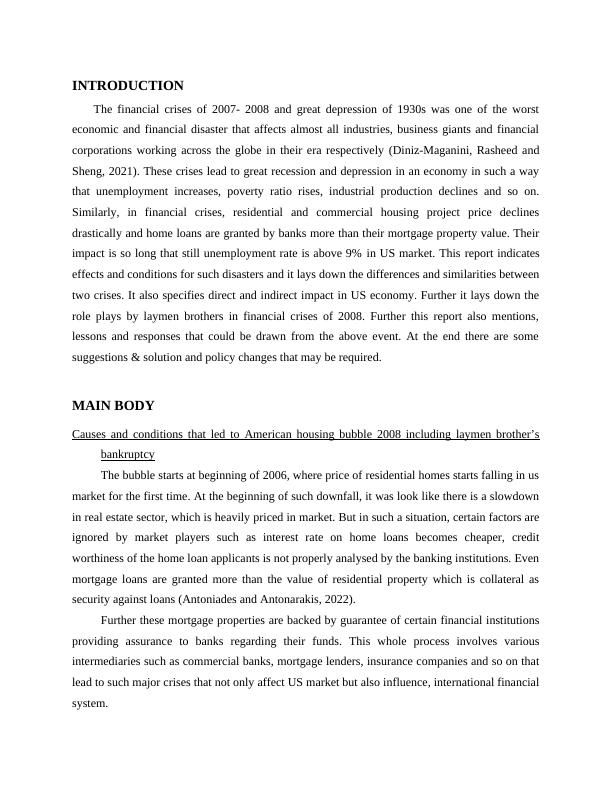 INTRODUCTION

The financial crises of 2007- 2008 and great depression of 1930s was one of the worst economic and financial disaster that affects almost all industries, business giants and financial corporations working across the globe in their era respectively (Diniz-Maganini, Rasheed and Sheng, 2021). These crises lead to great recession and depression in an economy in such a way that unemployment increases, poverty ratio rises, industrial production declines and so on. Similarly, in financial crises, residential and commercial housing project price declines drastically and home loans are granted by banks more than their mortgage property value. Their impact is so long that still unemployment rate is above 9% in US market. This report indicates effects and conditions for such disasters and it lays down the differences and similarities between two crises. It also specifies direct and indirect impact in US economy. Further it lays down the role plays by laymen brothers in financial crises of 2008. Further this report also mentions, lessons and responses that could be drawn from the above event. At the end there are some suggestions & solution and policy changes that may be required.

MAIN BODY

Causes and conditions that led to American housing bubble 2008 including laymen brother's bankruptcy

The bubble starts at beginning of 2006, where price of residential homes starts falling in us market for the first time. At the beginning of such downfall, it was look like there is a slowdown in real estate sector, which is heavily priced in market. But in such a situation, certain factors are ignored by market players such as interest rate on home loans becomes cheaper, credit worthiness of the home loan applicants is not properly analysed by the banking institutions. Even mortgage loans are granted more than the value of residential property which is collateral as security against loans (Antoniades and Antonarakis, 2022).

Further these mortgage properties are backed by guarantee of certain financial institutions providing assurance to banks regarding their funds. This whole process involves various intermediaries such as commercial banks, mortgage lenders, insurance companies and so on that lead to such major crises that not only affect US market but also influence, international financial system.